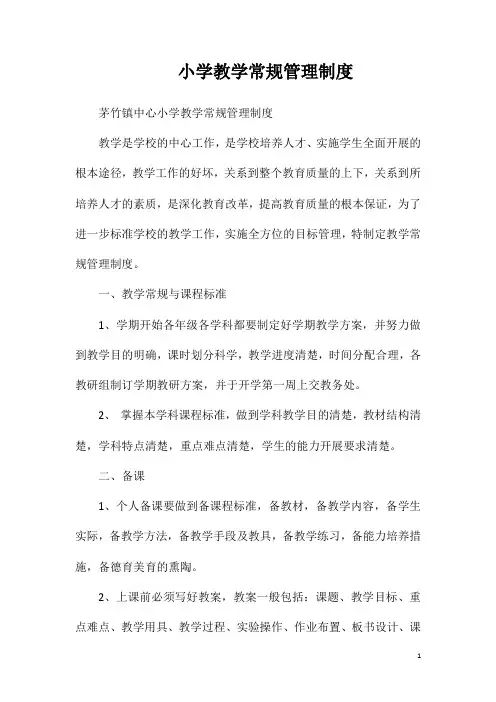 小学教学常规管理制度

茅竹镇中心小学教学常规管理制度

教学是学校的中心工作，是学校培养人才、实施学生全面开展的根本途径，教学工作的好坏，关系到整个教育质量的上下，关系到所培养人才的素质，是深化教育改革，提高教育质量的根本保证，为了进一步标准学校的教学工作，实施全方位的目标管理，特制定教学常规管理制度。

一、教学常规与课程标准

1、学期开始各年级各学科都要制定好学期教学方案，并努力做到教学目的明确，课时划分科学，教学进度清楚，时间分配合理，各教研组制订学期教研方案，并于开学第一周上交教务处。

2、 掌握本学科课程标准，做到学科教学目的清楚，教材结构清楚，学科特点清楚，重点难点清楚，学生的能力开展要求清楚。

二、备课

1、个人备课要做到备课程标准，备教材，备教学内容，备学生实际，备教学方法，备教学手段及教具，备教学练习，备能力培养措施，备德育美育的熏陶。

2、上课前必须写好教案，教案一般包括：课题、教学目标、重点难点、教学用具、教学过程、实验操作、作业布置、板书设计、课

1